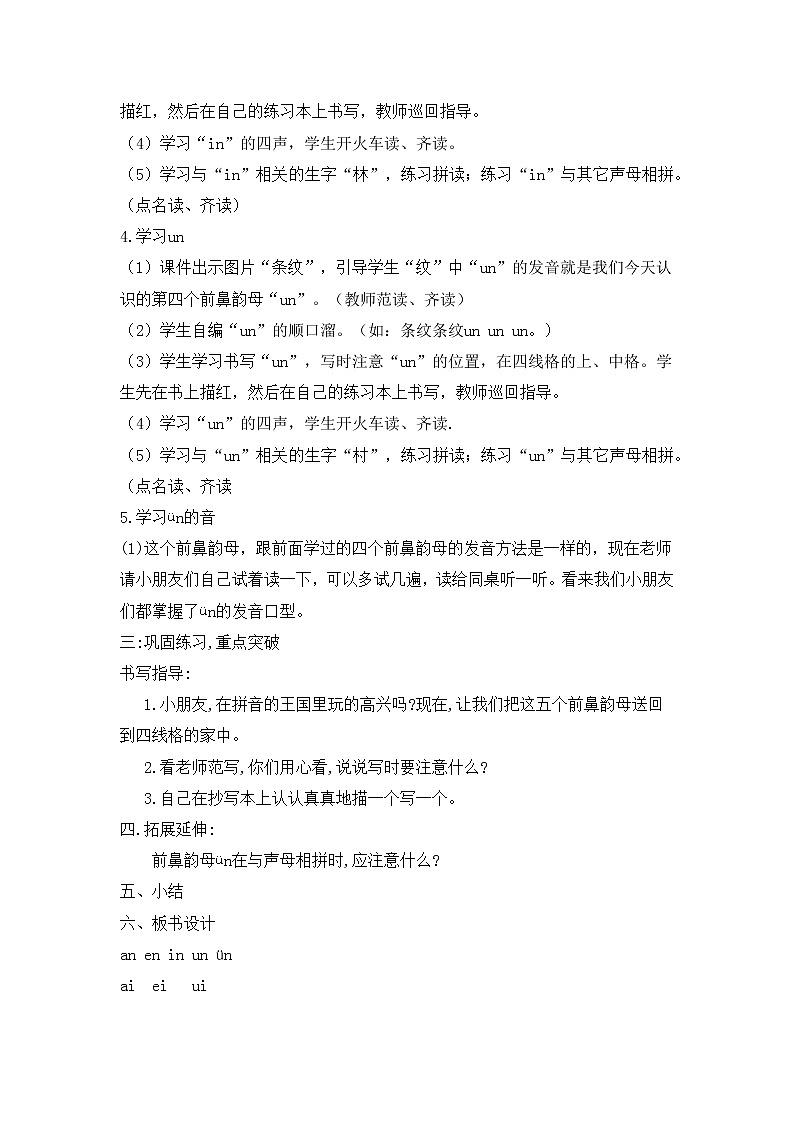 描红，然后在自己的练习本上书写，教师巡回指导。
（4）学习“in”的四声，学生开火车读、齐读。
（5）学习与“in”相关的生字“林”，练习拼读；练习“in”与其它声母相拼。（点名读、齐读）
4.学习un
（1）课件出示图片“条纹”，引导学生“纹”中“un”的发音就是我们今天认识的第四个前鼻韵母“un”。（教师范读、齐读）
（2）学生自编“un”的顺口溜。（如：条纹条纹un un un。）
（3）学生学习书写“un”，写时注意“un”的位置，在四线格的上、中格。学生先在书上描红，然后在自己的练习本上书写，教师巡回指导。
（4）学习“un”的四声，学生开火车读、齐读.
（5）学习与“un”相关的生字“村”，练习拼读；练习“un”与其它声母相拼。（点名读、齐读
5.学习ün的音
(1)这个前鼻韵母，跟前面学过的四个前鼻韵母的发音方法是一样的，现在老师请小朋友们自己试着读一下，可以多试几遍，读给同桌听一听。看来我们小朋友们都掌握了ün的发音口型。
三:巩固练习,重点突破
书写指导:
1.小朋友,在拼音的王国里玩的高兴吗?现在,让我们把这五个前鼻韵母送回到四线格的家中。
2.看老师范写,你们用心看,说说写时要注意什么?
3.自己在抄写本上认认真真地描一个写一个。
四.拓展延伸:
前鼻韵母ün在与声母相拼时,应注意什么?
五、小结
六、板书设计
an en in un ün
ai ei ui